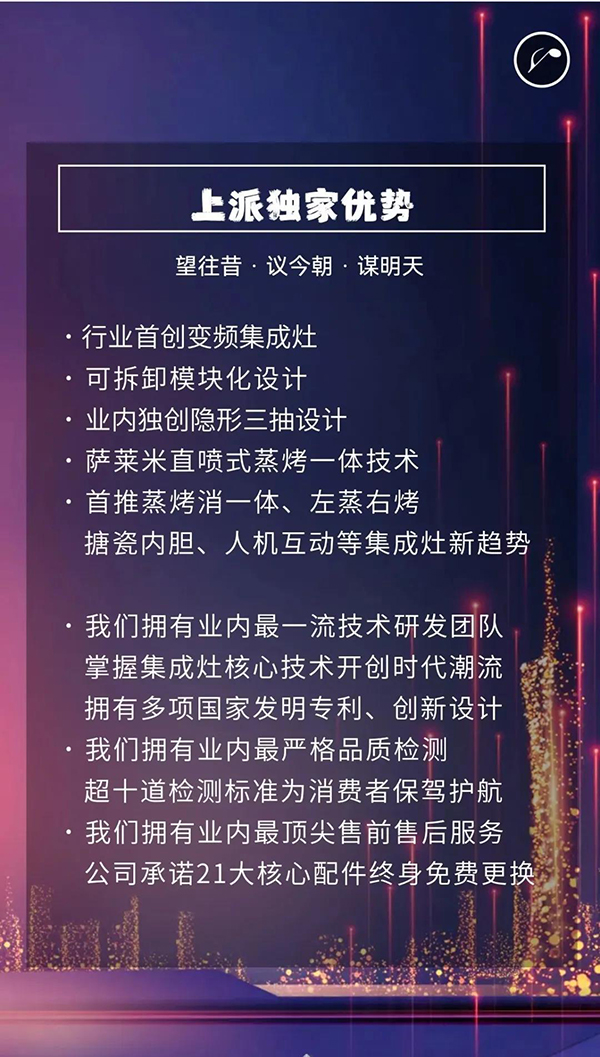 上派独家优势

望往昔 · 议今朝 · 谋明天

· 行业首创变频集成灶
· 可拆卸模块化设计
· 业内独创隐形三抽设计
· 萨莱米直喷式蒸烤一体技术
· 首推蒸烤消一体、左蒸右烤 搪瓷内胆、人机互动等集成灶新趋势

· 我们拥有业内最一流技术研发团队 掌握集成灶核心技术开创时代潮流 拥有多项国家发明专利、创新设计
· 我们拥有业内最严格品质检测 超十道检测标准为消费者保驾护航
· 我们拥有业内最顶尖售前售后服务 公司承诺21大核心配件终身免费更换